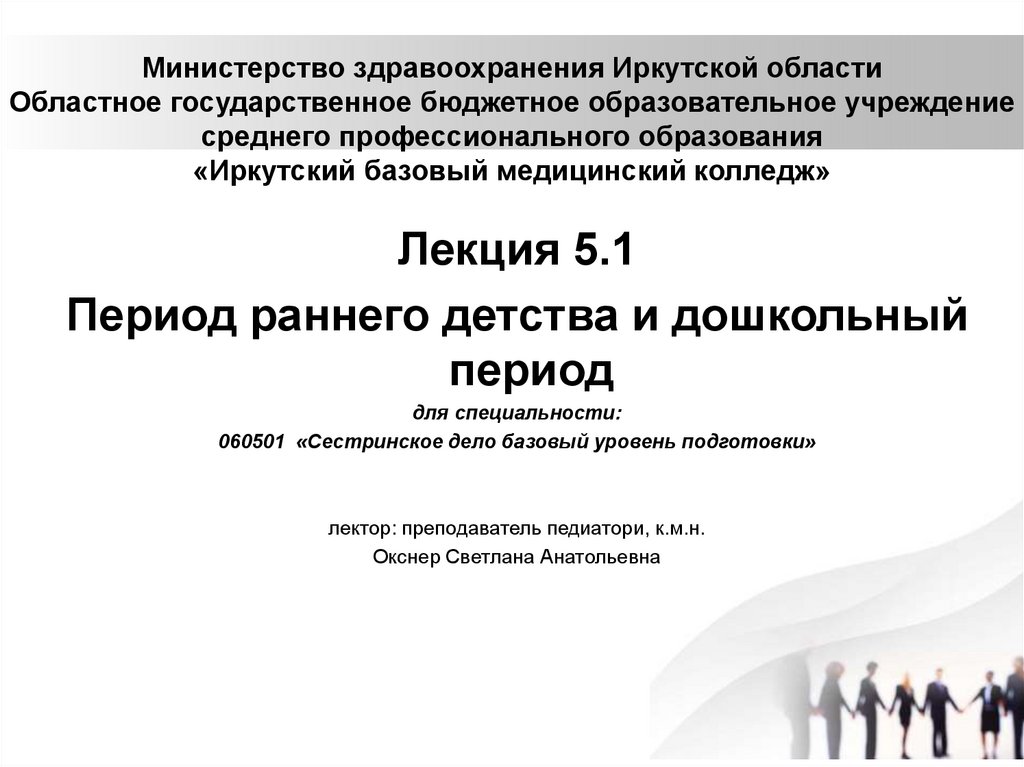 Министерство здравоохранения Иркутской области
Областное государственное бюджетное образовательное учреждение
среднего профессионального образования
«Иркутский базовый медицинский колледж»

Лекция 5.1

Период раннего детства и дошкольный период

для специальности:
060501 «Сестринское дело базовый уровень подготовки»

лектор: преподаватель педиатори, к.м.н.
Окснер Светлана Анатольевна